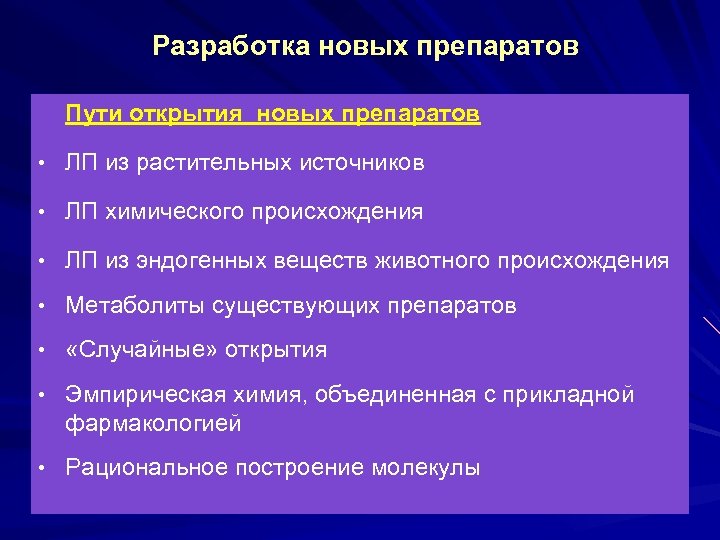 Разработка новых препаратов

Пути открытия  новых препаратов

• ЛП из растительных источников

• ЛП химического происхождения

• ЛП из эндогенных веществ животного происхождения

• Метаболиты существующих препаратов

• «Случайные» открытия

• Эмпирическая химия, объединенная с прикладной фармакологией

• Рациональное построение молекулы